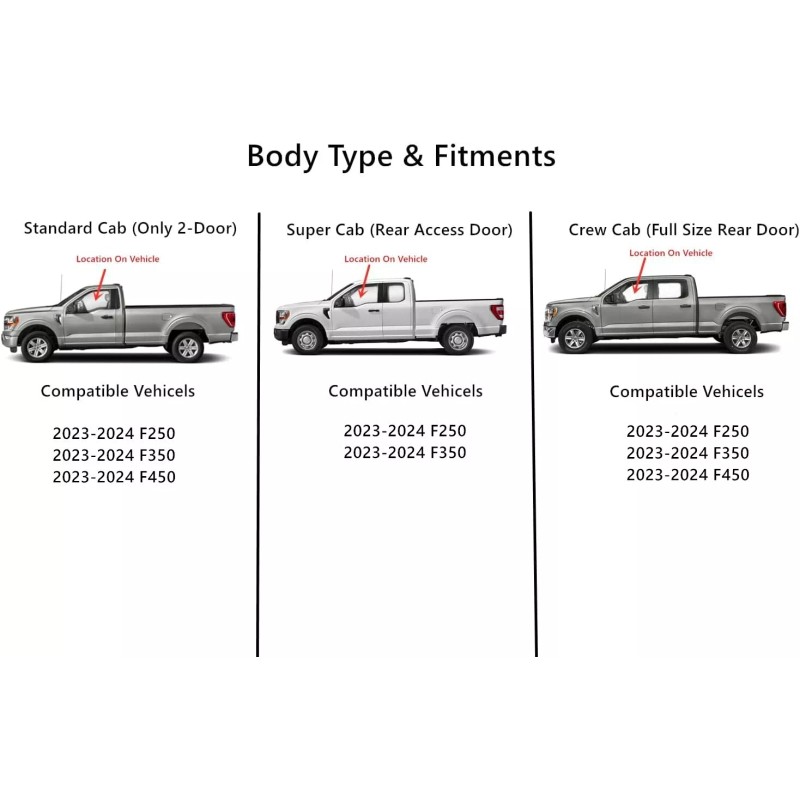 Body Type & Fitments

Standard Cab (Only 2-Door)

Location On Vehicle

Compatible Vehicels

2023-2024 F250
2023-2024 F350
2023-2024 F450

Super Cab (Rear Access Door)

Location On Vehicle

Compatible Vehicels

2023-2024 F250
2023-2024 F350

Crew Cab (Full Size Rear Door)

Location On Vehicle

Compatible Vehicels

2023-2024 F250
2023-2024 F350
2023-2024 F450